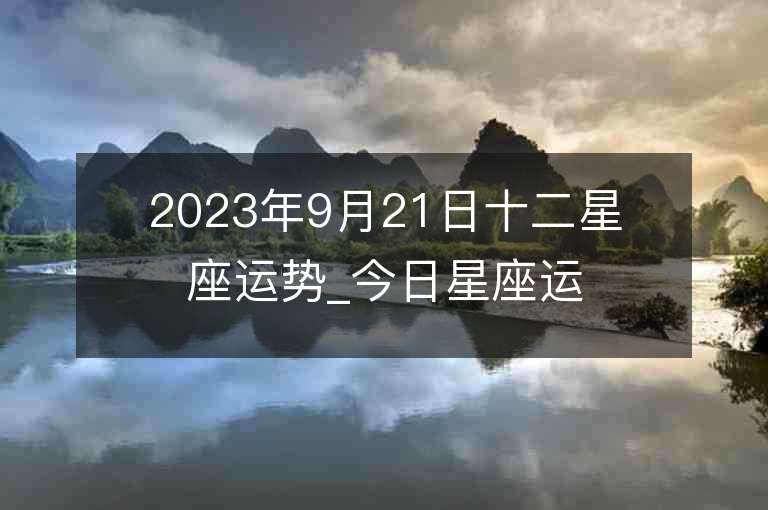 2023年9月21日十二星座运势_今日星座运